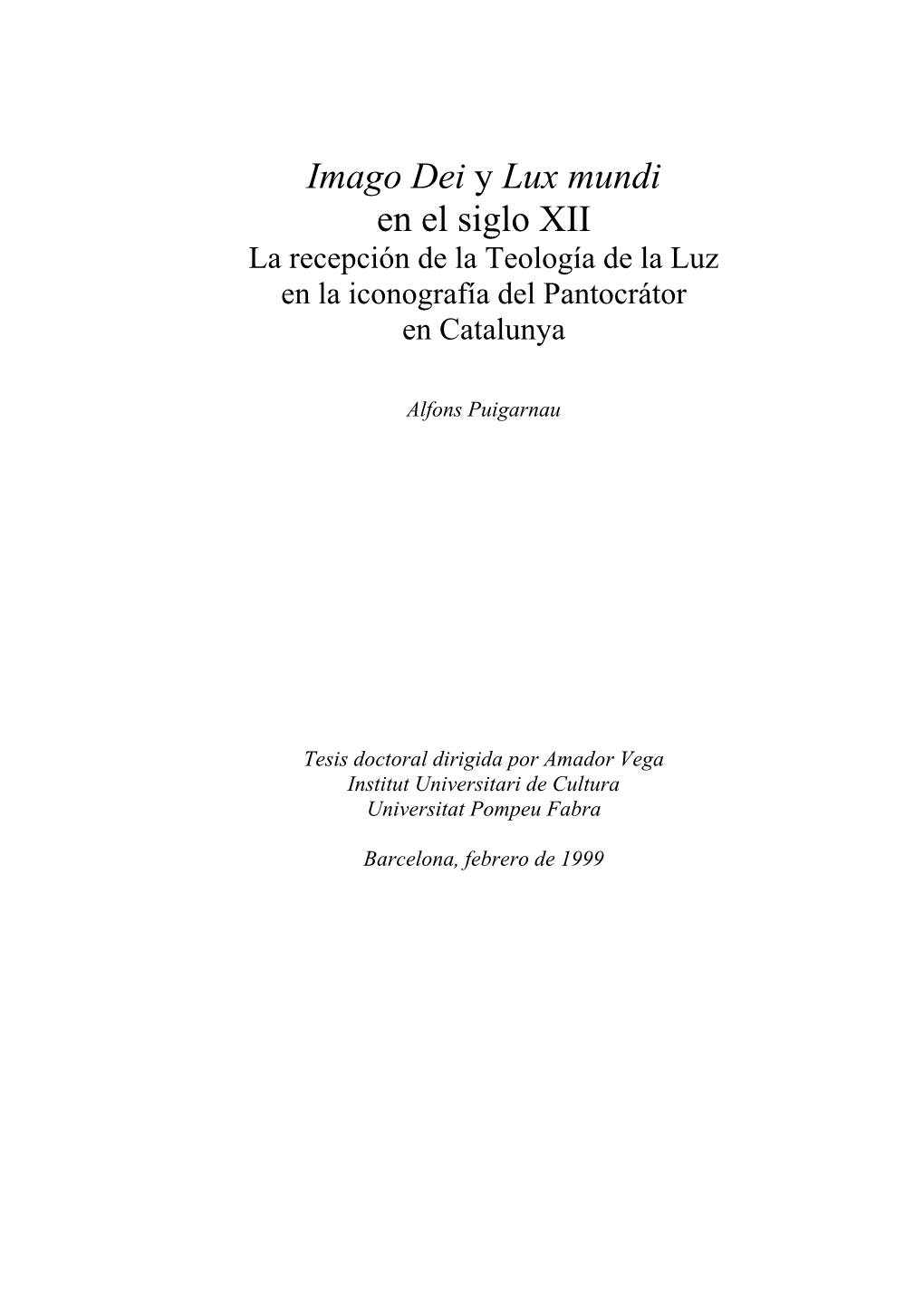 Imago Dei y Lux mundi
en el siglo XII
La recepción de la Teología de la Luz
en la iconografía del Pantocrátor
en Catalunya

Alfons Puigarnau

Tesis doctoral dirigida por Amador Vega
Institut Universitari de Cultura
Universitat Pompeu Fabra

Barcelona, febrero de 1999